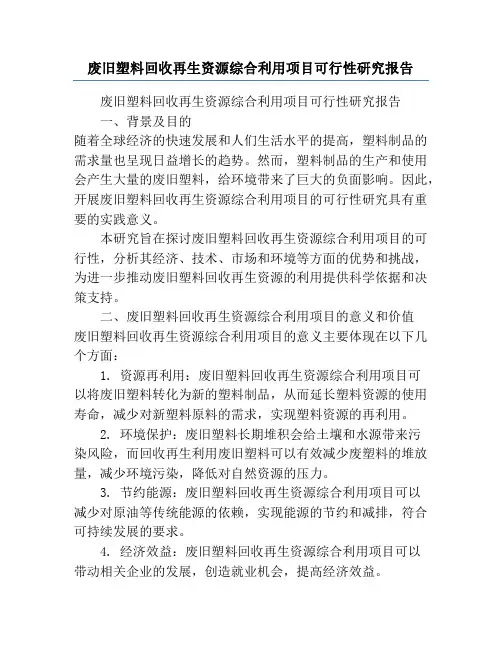 废旧塑料回收再生资源综合利用项目可行性研究报告

废旧塑料回收再生资源综合利用项目可行性研究报告

一、背景及目的

随着全球经济的快速发展和人们生活水平的提高，塑料制品的需求量也呈现日益增长的趋势。然而，塑料制品的生产和使用会产生大量的废旧塑料，给环境带来了巨大的负面影响。因此，开展废旧塑料回收再生资源综合利用项目的可行性研究具有重要的实践意义。

本研究旨在探讨废旧塑料回收再生资源综合利用项目的可行性，分析其经济、技术、市场和环境等方面的优势和挑战，为进一步推动废旧塑料回收再生资源的利用提供科学依据和决策支持。

二、废旧塑料回收再生资源综合利用项目的意义和价值

废旧塑料回收再生资源综合利用项目的意义主要体现在以下几个方面：

1. 资源再利用：废旧塑料回收再生资源综合利用项目可以将废旧塑料转化为新的塑料制品，从而延长塑料资源的使用寿命，减少对新塑料原料的需求，实现塑料资源的再利用。

2. 环境保护：废旧塑料长期堆积会给土壤和水源带来污染风险，而回收再生利用废旧塑料可以有效减少废塑料的堆放量，减少环境污染，降低对自然资源的压力。

3. 节约能源：废旧塑料回收再生资源综合利用项目可以减少对原油等传统能源的依赖，实现能源的节约和减排，符合可持续发展的要求。

4. 经济效益：废旧塑料回收再生资源综合利用项目可以带动相关企业的发展，创造就业机会，提高经济效益。